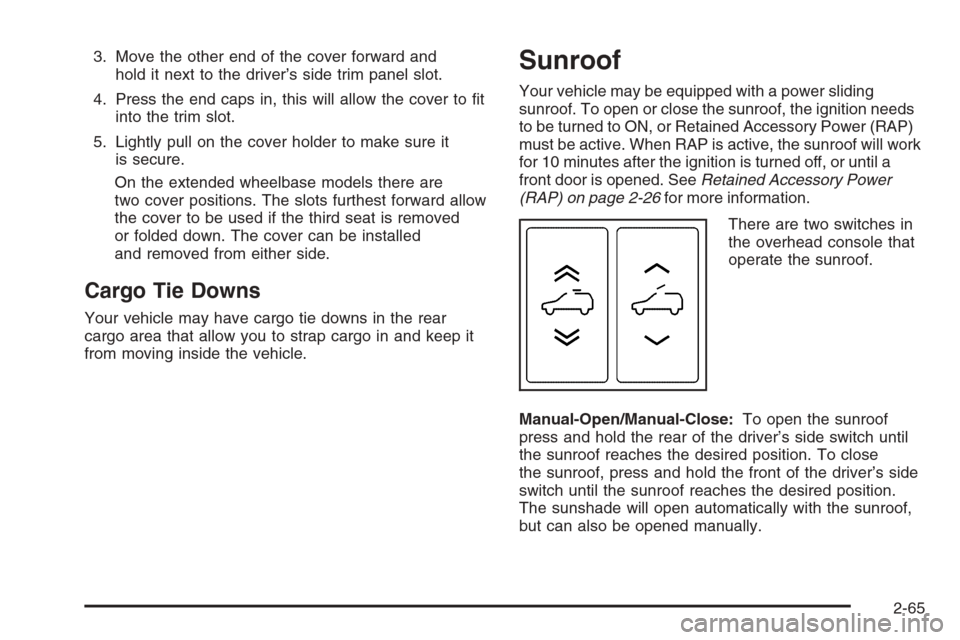 3. Move the other end of the cover forward and hold it next to the driver's side trim panel slot.

4. Press the end caps in, this will allow the cover to fit into the trim slot.

5. Lightly pull on the cover holder to make sure it is secure.

On the extended wheelbase models there are two cover positions. The slots furthest forward allow the cover to be used if the third seat is removed or folded down. The cover can be installed and removed from either side.

Cargo Tie Downs

Your vehicle may have cargo tie downs in the rear cargo area that allow you to strap cargo in and keep it from moving inside the vehicle.

Sunroof

Your vehicle may be equipped with a power sliding sunroof. To open or close the sunroof, the ignition needs to be turned to ON, or Retained Accessory Power (RAP) must be active. When RAP is active, the sunroof will work for 10 minutes after the ignition is turned off, or until a front door is opened. See Retained Accessory Power (RAP) on page 2-26 for more information.

There are two switches in the overhead console that operate the sunroof.

Manual-Open/Manual-Close: To open the sunroof press and hold the rear of the driver's side switch until the sunroof reaches the desired position. To close the sunroof, press and hold the front of the driver's side switch until the sunroof reaches the desired position. The sunshade will open automatically with the sunroof, but can also be opened manually.

2-65

carmanualsonline.info